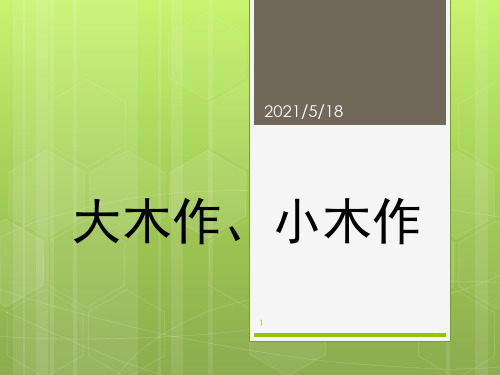 2021/5/18

大木作、小木作

1